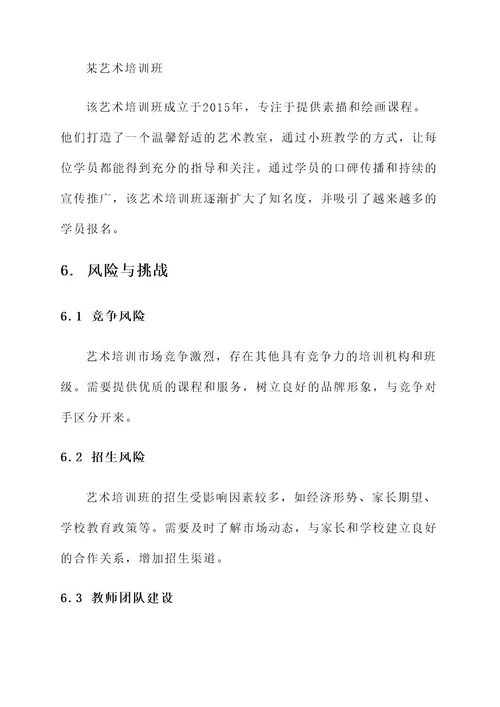 某艺术培训班

该艺术培训班成立于2015年，专注于提供素描和绘画课程。他们打造了一个温馨舒适的艺术教室，通过小班教学的方式，让每位学员都能得到充分的指导和关注。通过学员的口碑传播和持续的宣传推广，该艺术培训班逐渐扩大了知名度，并吸引了越来越多的学员报名。

6. 风险与挑战

6.1 竞争风险

艺术培训市场竞争激烈，存在其他具有竞争力的培训机构和班级。需要提供优质的课程和服务，树立良好的品牌形象，与竞争对手区分开来。

6.2 招生风险

艺术培训班的招生受影响因素较多，如经济形势、家长期望、学校教育政策等。需要及时了解市场动态，与家长和学校建立良好的合作关系，增加招生渠道。

6.3 教师团队建设